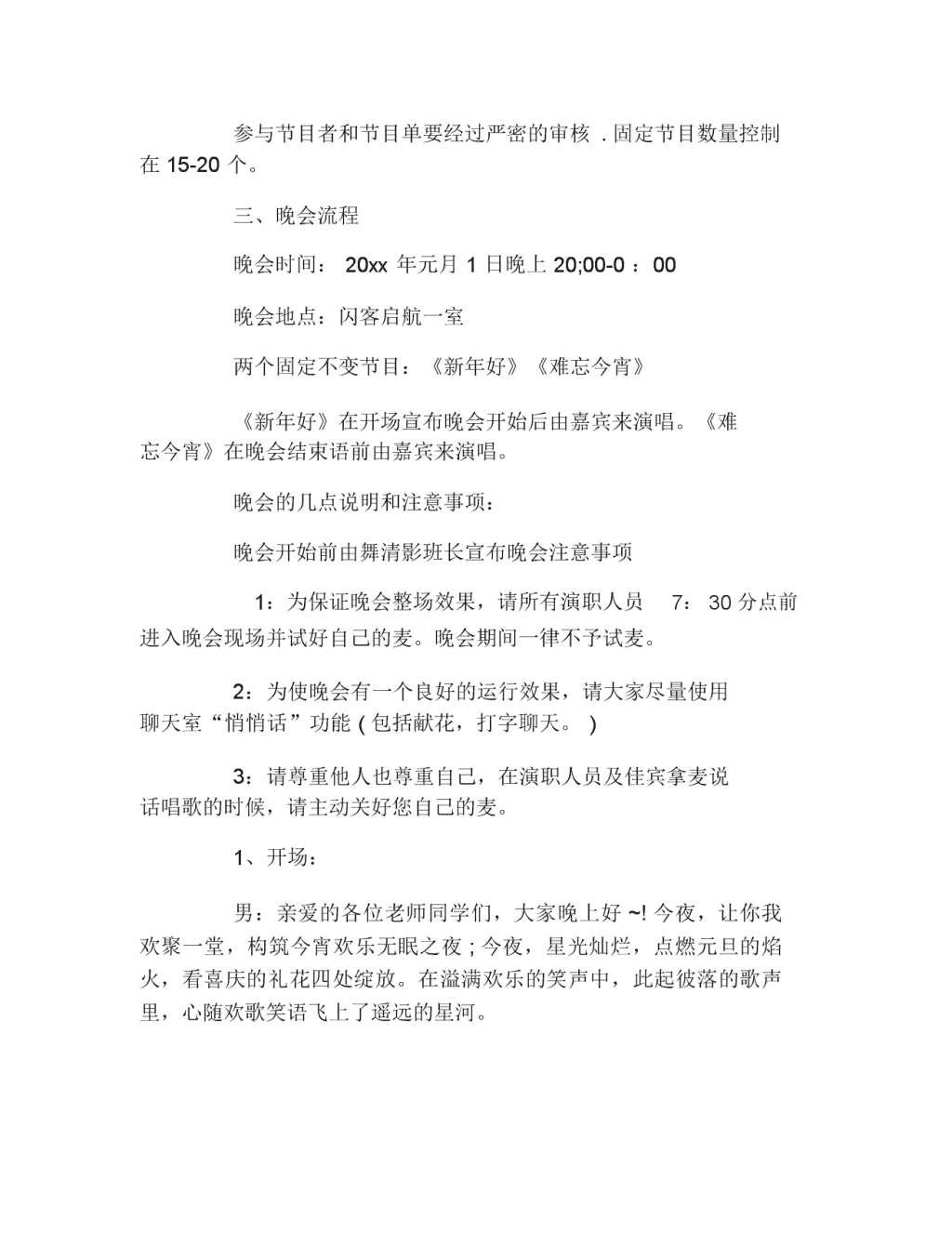 参与节目者和节目单要经过严密的审核 . 固定节目数量控制在 15-20 个。

三、晚会流程

晚会时间： 20xx 年元月 1 日晚上 20;00-0 ：00

晚会地点：闪客启航一室

两个固定不变节目：《新年好》《难忘今宵》

《新年好》在开场宣布晚会开始后由嘉宾来演唱。《难忘今宵》在晚会结束语前由嘉宾来演唱。

晚会的几点说明和注意事项：

晚会开始前由舞清影班长宣布晚会注意事项

1：为保证晚会整场效果，请所有演职人员 7： 30 分点前进入晚会现场并试好自己的麦。晚会期间一律不予试麦。

2：为使晚会有一个良好的运行效果，请大家尽量使用聊天室“悄悄话”功能 ( 包括献花，打字聊天。 )

3：请尊重他人也尊重自己，在演职人员及佳宾拿麦说话唱歌的时候，请主动关好您自己的麦。

1、开场：

男：亲爱的各位老师同学们，大家晚上好 ~! 今夜，让你我欢聚一堂，构筑今宵欢乐无眠之夜 ; 今夜，星光灿烂，点燃元旦的焰火，看喜庆的礼花四处绽放。在溢满欢乐的笑声中，此起彼落的歌声里，心随欢歌笑语飞上了遥远的星河。